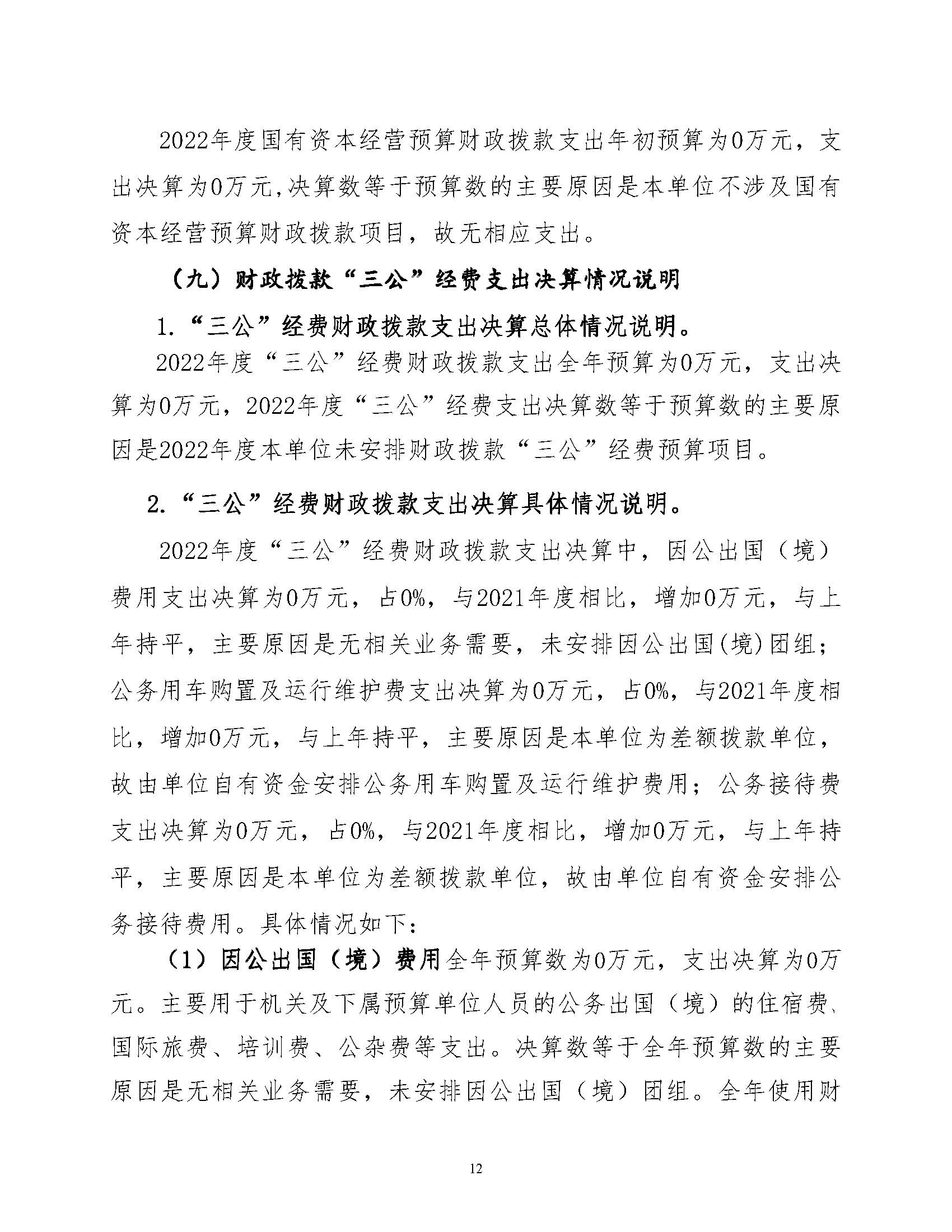 2022年度国有资本经营预算财政拨款支出年初预算为0万元，支出决算为0万元,决算数等于预算数的主要原因是本单位不涉及国有资本经营预算财政拨款项目，故无相应支出。

（九）财政拨款“三公”经费支出决算情况说明

1.“三公”经费财政拨款支出决算总体情况说明。

2022年度“三公”经费财政拨款支出全年预算为0万元，支出决算为0万元，2022年度“三公”经费支出决算数等于预算数的主要原因是2022年度本单位未安排财政拨款“三公”经费预算项目。

2.“三公”经费财政拨款支出决算具体情况说明。

2022年度“三公”经费财政拨款支出决算中，因公出国（境）费用支出决算为0万元，占0%，与2021年度相比，增加0万元，与上年持平，主要原因是无相关业务需要，未安排因公出国(境)团组；公务用车购置及运行维护费支出决算为0万元，占0%，与2021年度相比，增加0万元，与上年持平，主要原因是本单位为差额拨款单位，故由单位自有资金安排公务用车购置及运行维护费用；公务接待费支出决算为0万元，占0%，与2021年度相比，增加0万元，与上年持平，主要原因是本单位为差额拨款单位，故由单位自有资金安排公务接待费用。具体情况如下：

（1）因公出国（境）费用全年预算数为0万元，支出决算为0万元。主要用于机关及下属预算单位人员的公务出国（境）的住宿费、国际旅费、培训费、公杂费等支出。决算数等于全年预算数的主要原因是无相关业务需要，未安排因公出国（境）团组。全年使用财

12